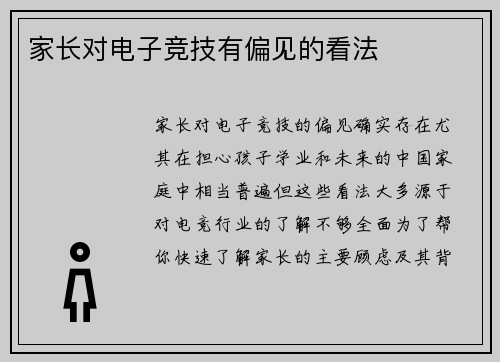 家长对电子竞技有偏见的看法

家长对电子竞技的偏见确实存在尤其在担心孩子学业和未来的中国家庭中相当普遍但这些看法大多源于对电竞行业的了解不够全面为了帮你快速了解家长的主要顾虑及其背